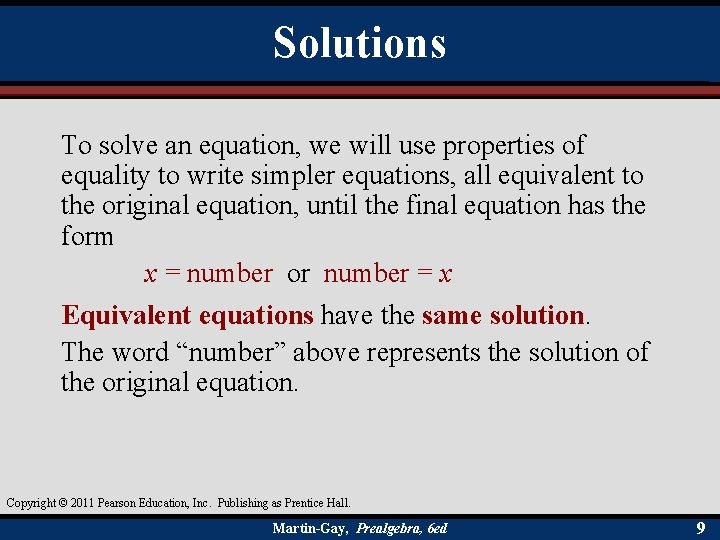 Solutions

To solve an equation, we will use properties of equality to write simpler equations, all equivalent to the original equation, until the final equation has the form

$x$ = number or number = $x$

Equivalent equations have the same solution.

The word “number” above represents the solution of the original equation.

Copyright © 2011 Pearson Education, Inc. Publishing as Prentice Hall.

Martin-Gay, Prealgebra, 6ed

9